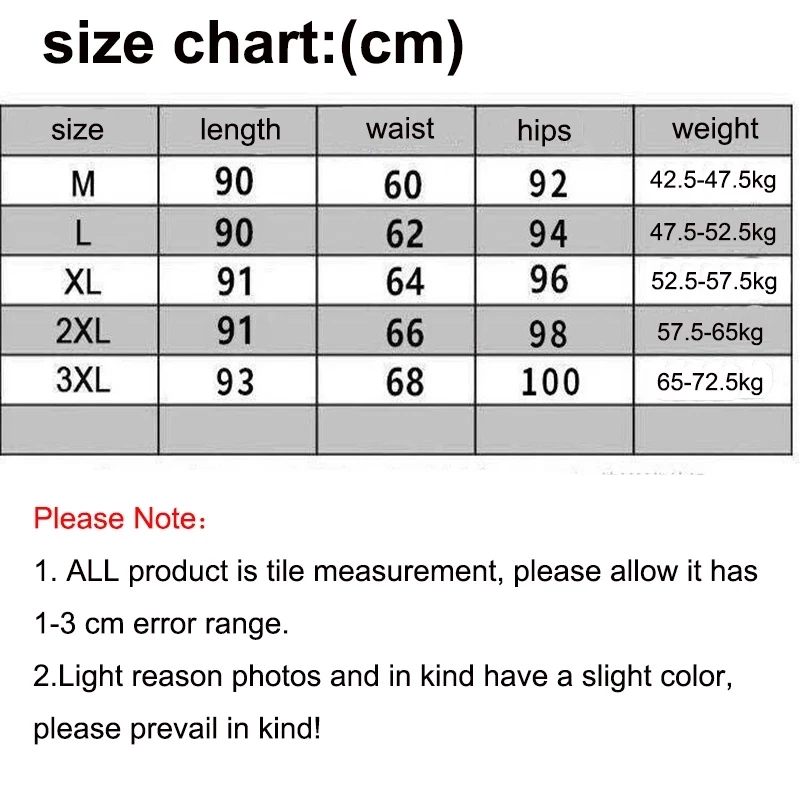 size chart:(cm)

| size | length | waist | hips | weight |
|---|---|---|---|---|
| M | 90 | 60 | 92 | 42.5-47.5kg |
| L | 90 | 62 | 94 | 47.5-52.5kg |
| XL | 91 | 64 | 96 | 52.5-57.5kg |
| 2XL | 91 | 66 | 98 | 57.5-65kg |
| 3XL | 93 | 68 | 100 | 65-72.5kg |
| | | | | |

Please Note：

1. ALL product is tile measurement, please allow it has 1-3 cm error range.

2.Light reason photos and in kind have a slight color, please prevail in kind!